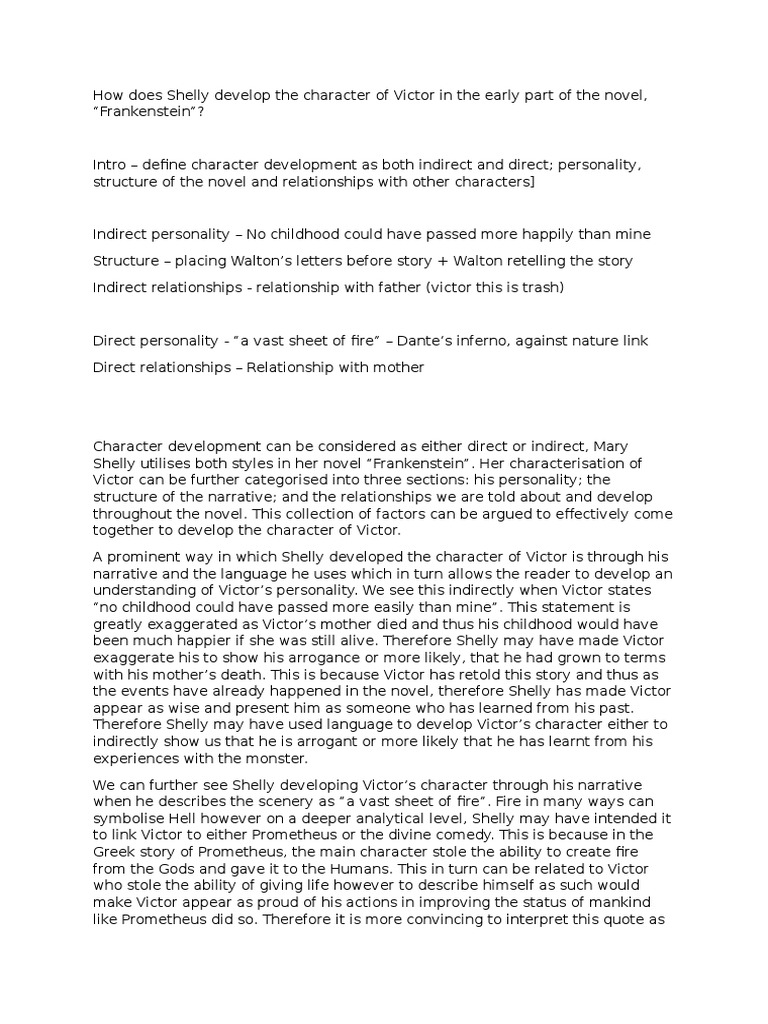 How does Shelly develop the character of Victor in the early part of the novel, "Frankenstein"?

Intro – define character development as both indirect and direct; personality, structure of the novel and relationships with other characters]

Indirect personality – No childhood could have passed more happily than mine

Structure – placing Walton's letters before story + Walton retelling the story

Indirect relationships - relationship with father (victor this is trash)

Direct personality - "a vast sheet of fire" – Dante's inferno, against nature link

Direct relationships – Relationship with mother

Character development can be considered as either direct or indirect, Mary Shelly utilises both styles in her novel "Frankenstein". Her characterisation of Victor can be further categorised into three sections: his personality; the structure of the narrative; and the relationships we are told about and develop throughout the novel. This collection of factors can be argued to effectively come together to develop the character of Victor.

A prominent way in which Shelly developed the character of Victor is through his narrative and the language he uses which in turn allows the reader to develop an understanding of Victor's personality. We see this indirectly when Victor states "no childhood could have passed more easily than mine". This statement is greatly exaggerated as Victor's mother died and thus his childhood would have been much happier if she was still alive. Therefore Shelly may have made Victor exaggerate his to show his arrogance or more likely, that he had grown to terms with his mother's death. This is because Victor has retold this story and thus as the events have already happened in the novel, therefore Shelly has made Victor appear as wise and present him as someone who has learned from his past. Therefore Shelly may have used language to develop Victor's character either to indirectly show us that he is arrogant or more likely that he has learnt from his experiences with the monster.

We can further see Shelly developing Victor's character through his narrative when he describes the scenery as "a vast sheet of fire". Fire in many ways can symbolise Hell however on a deeper analytical level, Shelly may have intended it to link Victor to either Prometheus or the divine comedy. This is because in the Greek story of Prometheus, the main character stole the ability to create fire from the Gods and gave it to the Humans. This in turn can be related to Victor who stole the ability of giving life however to describe himself as such would make Victor appear as proud of his actions in improving the status of mankind like Prometheus did so. Therefore it is more convincing to interpret this quote as